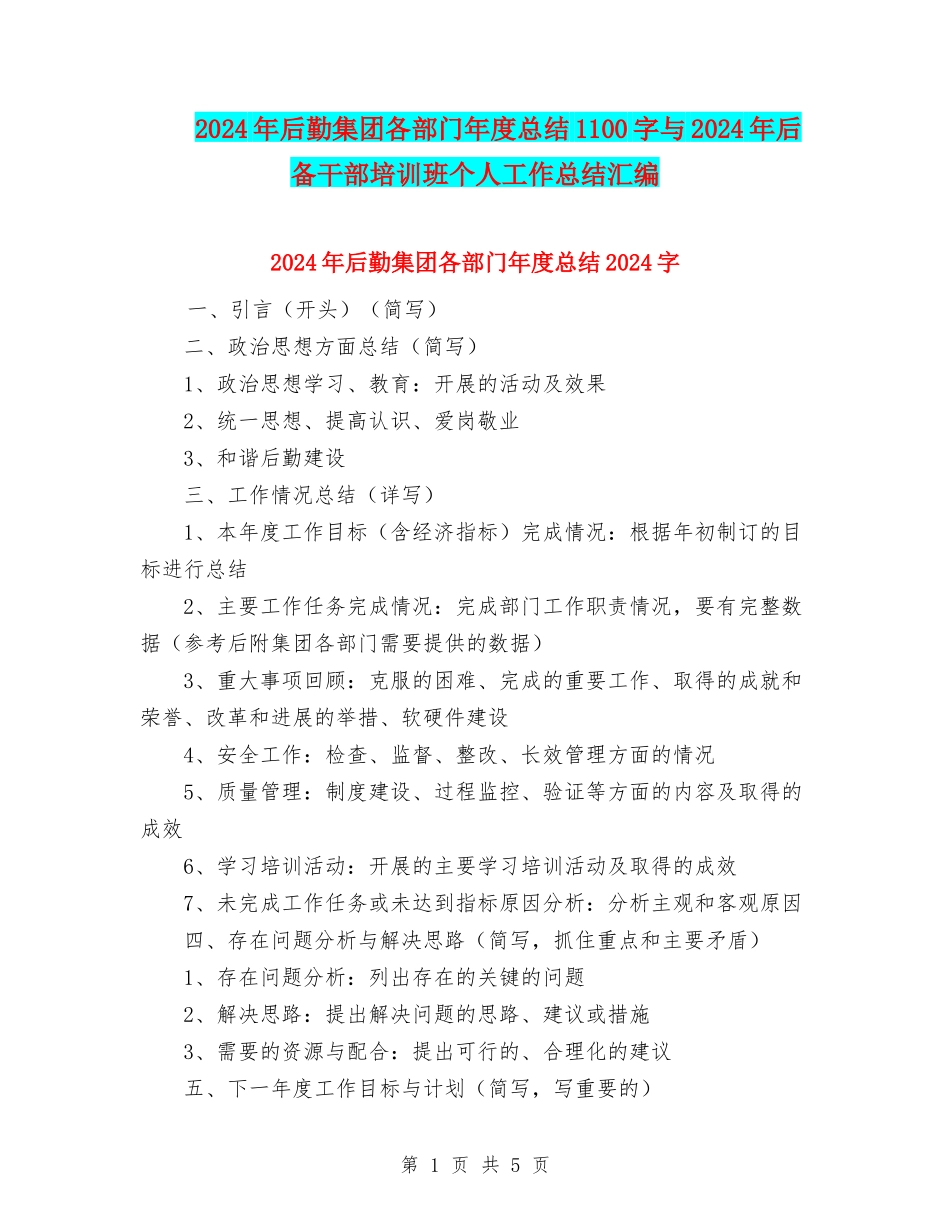 2024年后勤集团各部门年度总结1100字与2024年后备干部培训班个人工作总结汇编

2024年后勤集团各部门年度总结2024字

一、引言（开头）（简写）

二、政治思想方面总结（简写）

1、政治思想学习、教育：开展的活动及效果

2、统一思想、提高认识、爱岗敬业

3、和谐后勤建设

三、工作情况总结（详写）

1、本年度工作目标（含经济指标）完成情况：根据年初制订的目标进行总结

2、主要工作任务完成情况：完成部门工作职责情况，要有完整数据（参考后附集团各部门需要提供的数据）

3、重大事项回顾：克服的困难、完成的重要工作、取得的成就和荣誉、改革和进展的举措、软硬件建设

4、安全工作：检查、监督、整改、长效管理方面的情况

5、质量管理：制度建设、过程监控、验证等方面的内容及取得的成效

6、学习培训活动：开展的主要学习培训活动及取得的成效

7、未完成工作任务或未达到指标原因分析：分析主观和客观原因

四、存在问题分析与解决思路（简写，抓住重点和主要矛盾）

1、存在问题分析：列出存在的关键的问题

2、解决思路：提出解决问题的思路、建议或措施

3、需要的资源与配合：提出可行的、合理化的建议

五、下一年度工作目标与计划（简写，写重要的）

第 1 页 共 5 页